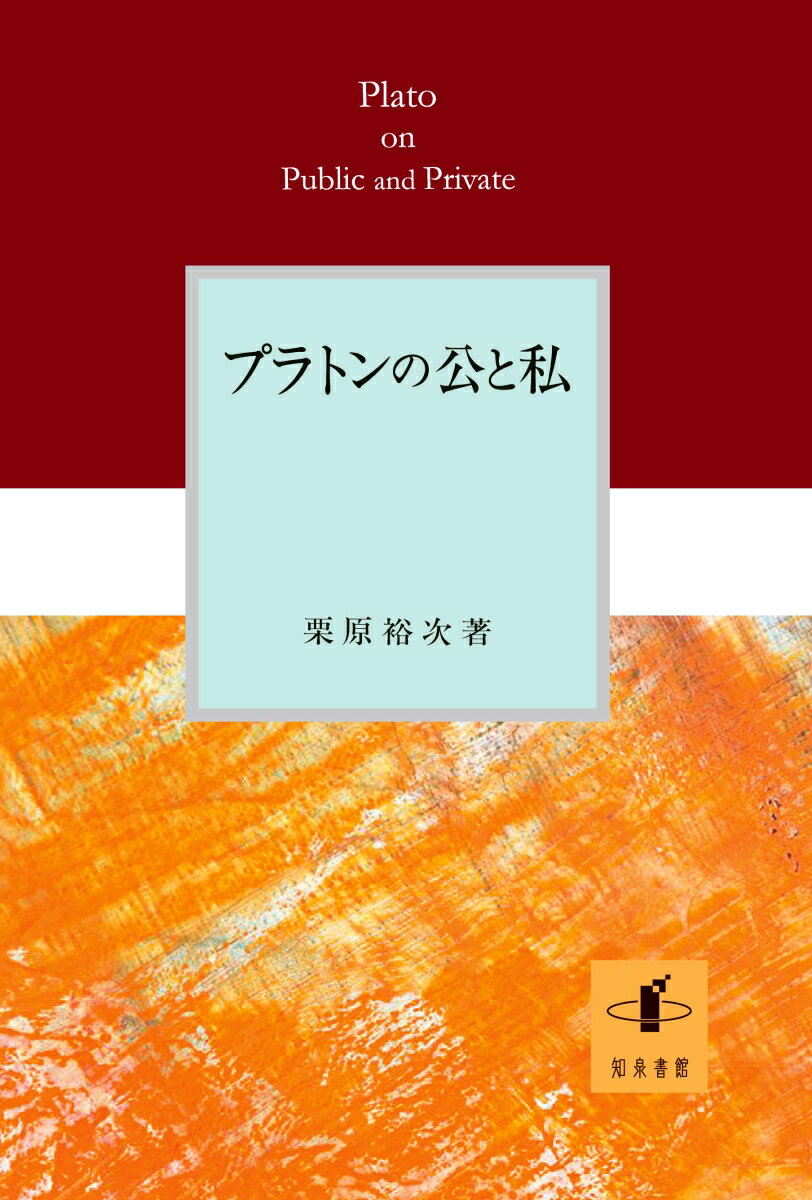 Plato
on
Public and Private

プラトンの公と私

栗原裕次著

知泉書館